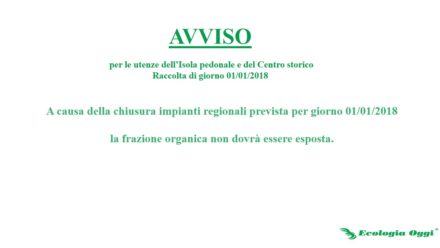 AVVISO

per le utenze dell'Isola pedonale e del Centro storico
Raccolta di giorno 01/01/2018

A causa della chiusura impianti regionali prevista per giorno 01/01/2018

la frazione organica non dovrà essere esposta.

Ecologia Oggi